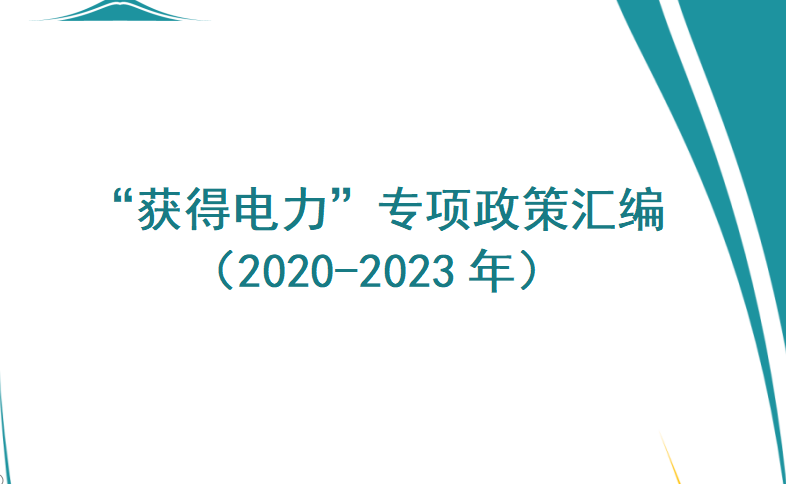 “获得电力”专项政策汇编
（2020-2023 年）